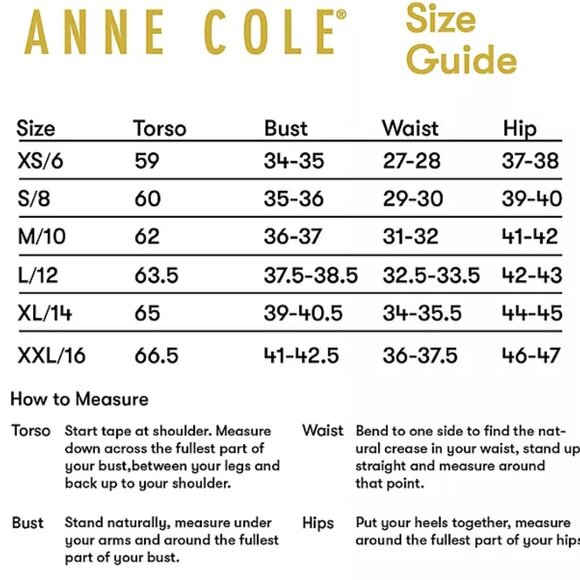 ANNE COLE®

Size Guide

| Size | Torso | Bust | Waist | Hip |
|---|---|---|---|---|
| XS/6 | 59 | 34-35 | 27-28 | 37-38 |
| S/8 | 60 | 35-36 | 29-30 | 39-40 |
| M/10 | 62 | 36-37 | 31-32 | 41-42 |
| L/12 | 63.5 | 37.5-38.5 | 32.5-33.5 | 42-43 |
| XL/14 | 65 | 39-40.5 | 34-35.5 | 44-45 |
| XXL/16 | 66.5 | 41-42.5 | 36-37.5 | 46-47 |

How to Measure

Torso Start tape at shoulder. Measure down across the fullest part of your bust,between your legs and back up to your shoulder.

Bust Stand naturally, measure under your arms and around the fullest part of your bust.

Waist Bend to one side to find the natural crease in your waist, stand up straight and measure around that point.

Hips Put your heels together, measure around the fullest part of your hips